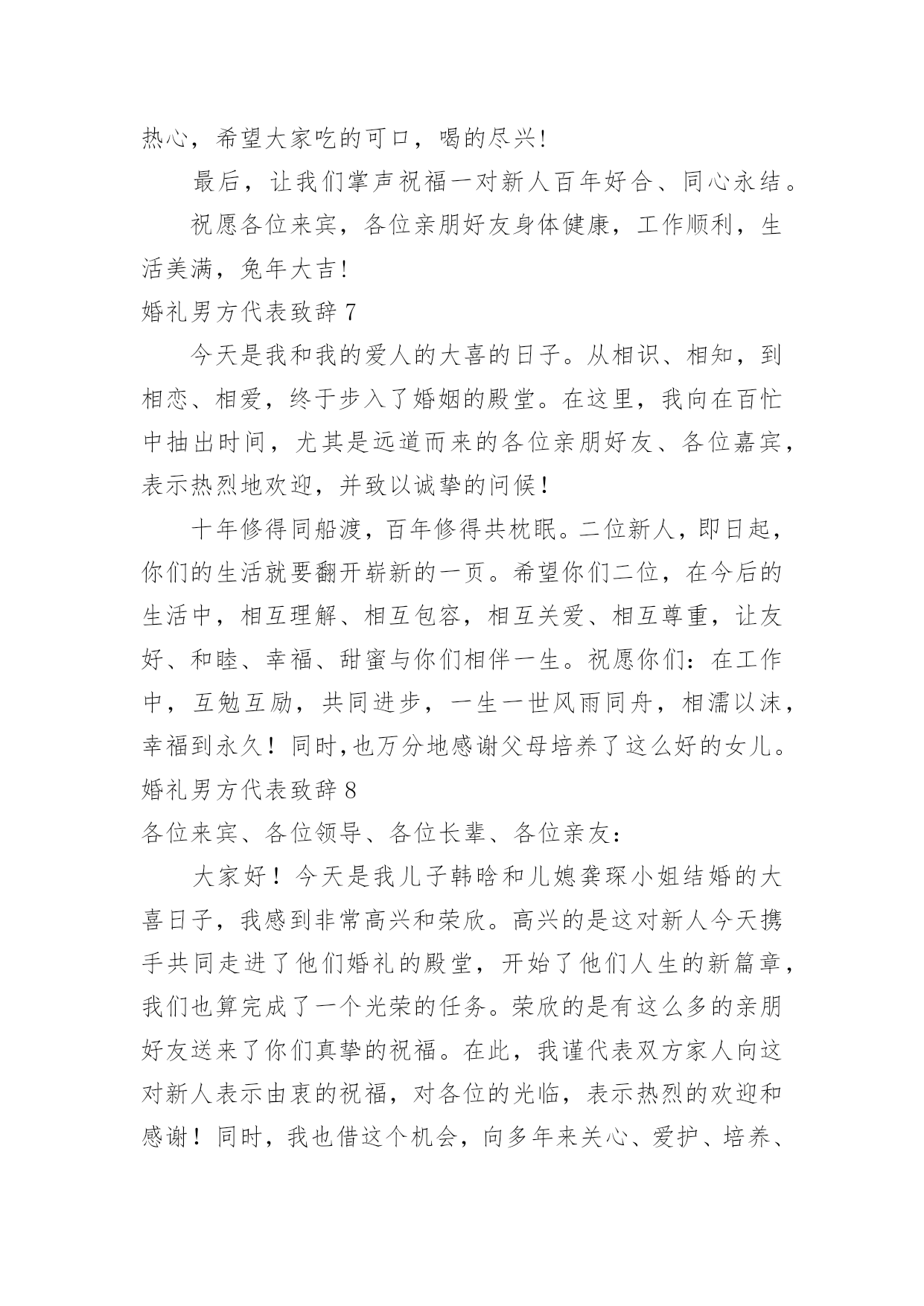 热心，希望大家吃的可口，喝的尽兴!

最后，让我们掌声祝福一对新人百年好合、同心永结。

祝愿各位来宾，各位亲朋好友身体健康，工作顺利，生活美满，兔年大吉!

婚礼男方代表致辞 7

今天是我和我的爱人的大喜的日子。从相识、相知，到相恋、相爱，终于步入了婚姻的殿堂。在这里，我向在百忙中抽出时间，尤其是远道而来的各位亲朋好友、各位嘉宾，表示热烈地欢迎，并致以诚挚的问候！

十年修得同船渡，百年修得共枕眠。二位新人，即日起，你们的生活就要翻开崭新的一页。希望你们二位，在今后的生活中，相互理解、相互包容，相互关爱、相互尊重，让友好、和睦、幸福、甜蜜与你们相伴一生。祝愿你们：在工作中，互勉互励，共同进步，一生一世风雨同舟，相濡以沫，幸福到永久！同时,也万分地感谢父母培养了这么好的女儿。

婚礼男方代表致辞 8

各位来宾、各位领导、各位长辈、各位亲友：

大家好！今天是我儿子韩晗和儿媳龚琛小姐结婚的大喜日子，我感到非常高兴和荣欣。高兴的是这对新人今天携手共同走进了他们婚礼的殿堂，开始了他们人生的新篇章，我们也算完成了一个光荣的任务。荣欣的是有这么多的亲朋好友送来了你们真挚的祝福。在此，我谨代表双方家人向这对新人表示由衷的祝福，对各位的光临，表示热烈的欢迎和感谢！同时，我也借这个机会，向多年来关心、爱护、培养、